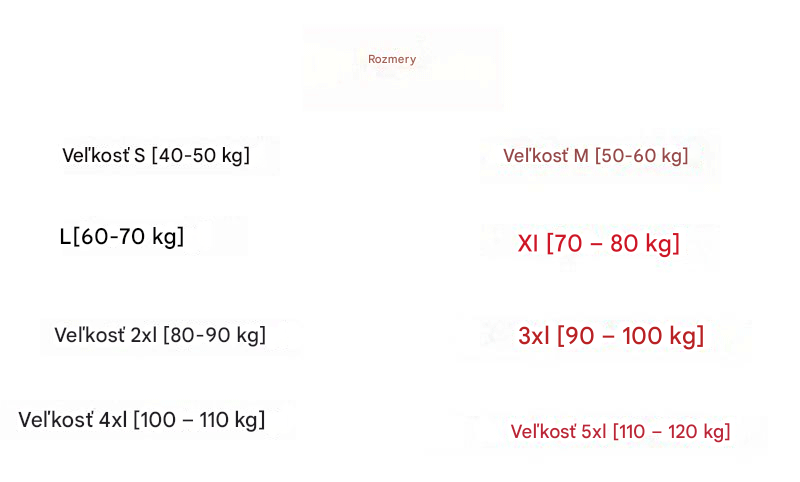 Rozmery

Veľkosť S [40-50 kg]

Veľkosť M [50-60 kg]

L[60-70 kg]

Xl [70 – 80 kg]

Veľkosť 2xl [80-90 kg]

3xl [90 – 100 kg]

Veľkosť 4xl [100 – 110 kg]

Veľkosť 5xl [110 – 120 kg]